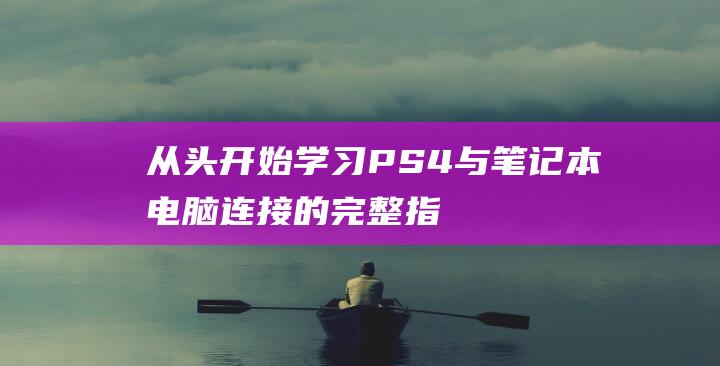 从头开始学习PS4与笔记本电脑连接的完整指